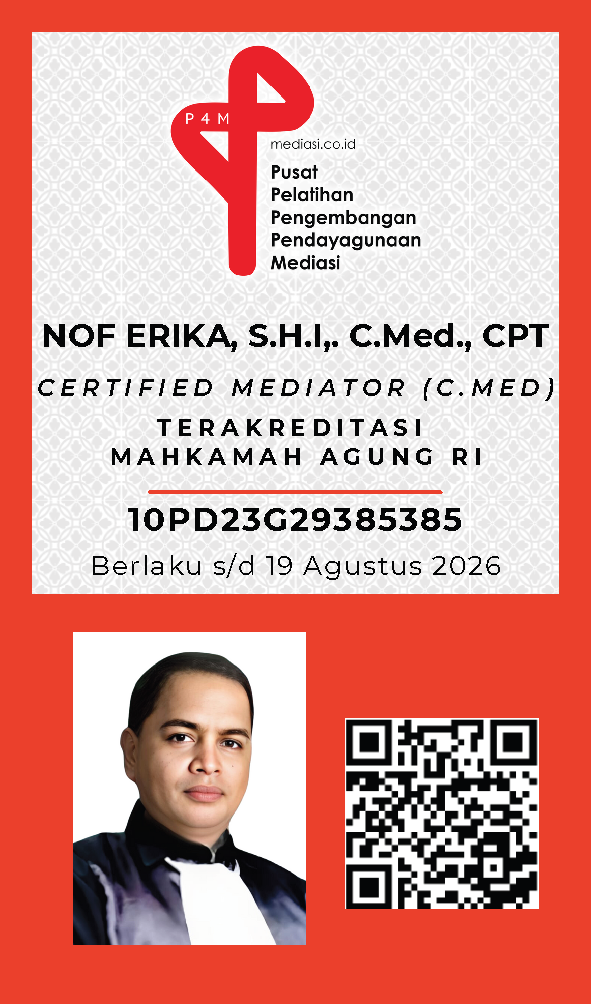 P4M

mediasi.co.id
Pusat
Pelatihan
Pengembangan
Pendayagunaan
Mediasi

NOF ERIKA, S.H.I,. C.Med., CPT

CERTIFIED MEDIATOR (C.MED)

TERAKREDITASI
MAHKAMAH AGUNG RI

10PD23G29385385

Berlaku s/d 19 Agustus 2026